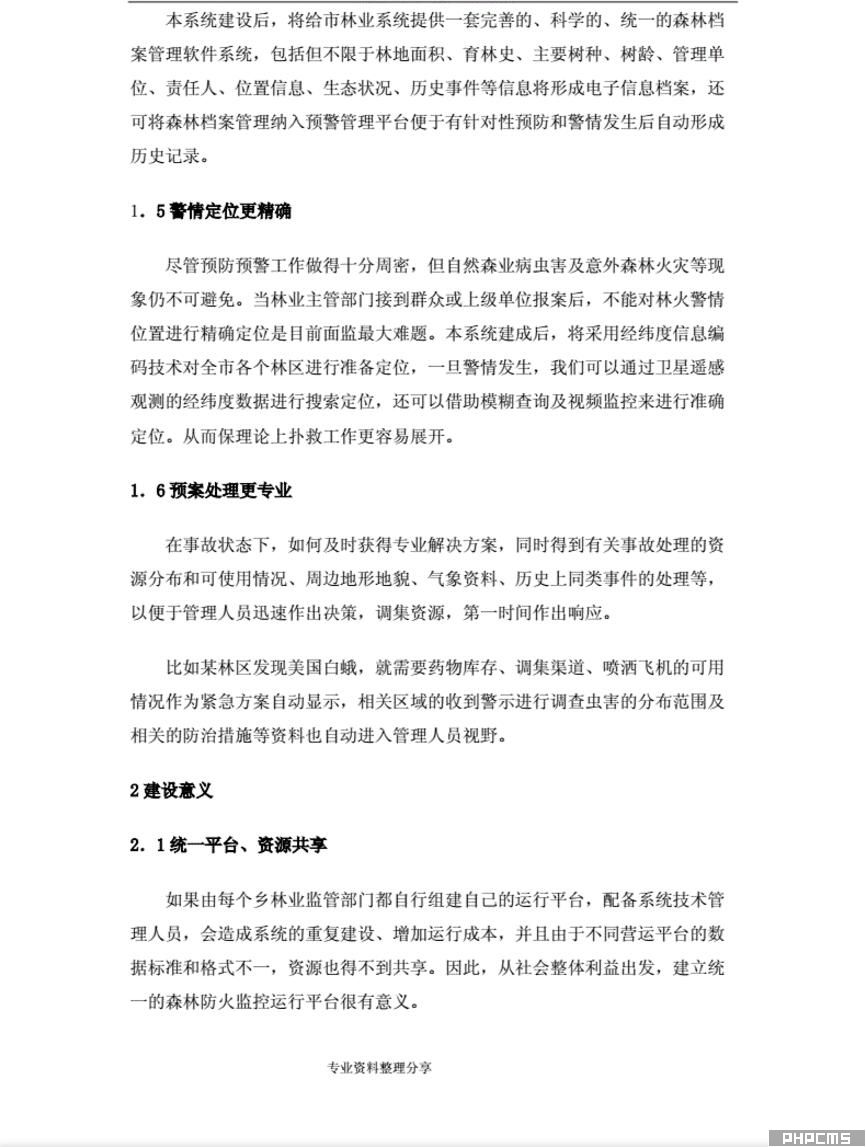 本系统建设后，将给市林业系统提供一套完善的、科学的、统一的森林档案管理软件系统，包括但不限于林地面积、育林史、主要树种、树龄、管理单位、责任人、位置信息、生态状况、历史事件等信息将形成电子信息档案，还可将森林档案管理纳入预警管理平台便于有针对性预防和警情发生后自动形成历史记录。

1．5警情定位更精确

尽管预防预警工作做得十分周密，但自然森业病虫害及意外森林火灾等现象仍不可避免。当林业主管部门接到群众或上级单位报案后，不能对林火警情位置进行精确定位是目前面监最大难题。本系统建成后，将采用经纬度信息编码技术对全市各个林区进行准备定位，一旦警情发生，我们可以通过卫星遥感观测的经纬度数据进行搜索定位，还可以借助模糊查询及视频监控来进行准确定位。从而保理论上扑救工作更容易展开。

1．6预案处理更专业

在事故状态下，如何及时获得专业解决方案，同时得到有关事故处理的资源分布和可使用情况、周边地形地貌、气象资料、历史上同类事件的处理等，以便于管理人员迅速作出决策，调集资源，第一时间作出响应。

比如某林区发现美国白蛾，就需要药物库存、调集渠道、喷洒飞机的可用情况作为紧急方案自动显示，相关区域的收到警示进行调查虫害的分布范围及相关的防治措施等资料也自动进入管理人员视野。

2建设意义

2．1统一平台、资源共享

如果由每个乡林业监管部门都自行组建自己的运行平台，配备系统技术管理人员，会造成系统的重复建设、增加运行成本，并且由于不同营运平台的数据标准和格式不一，资源也得不到共享。因此，从社会整体利益出发，建立统一的森林防火监控运行平台很有意义。

专业资料整理分享

PHPCMS